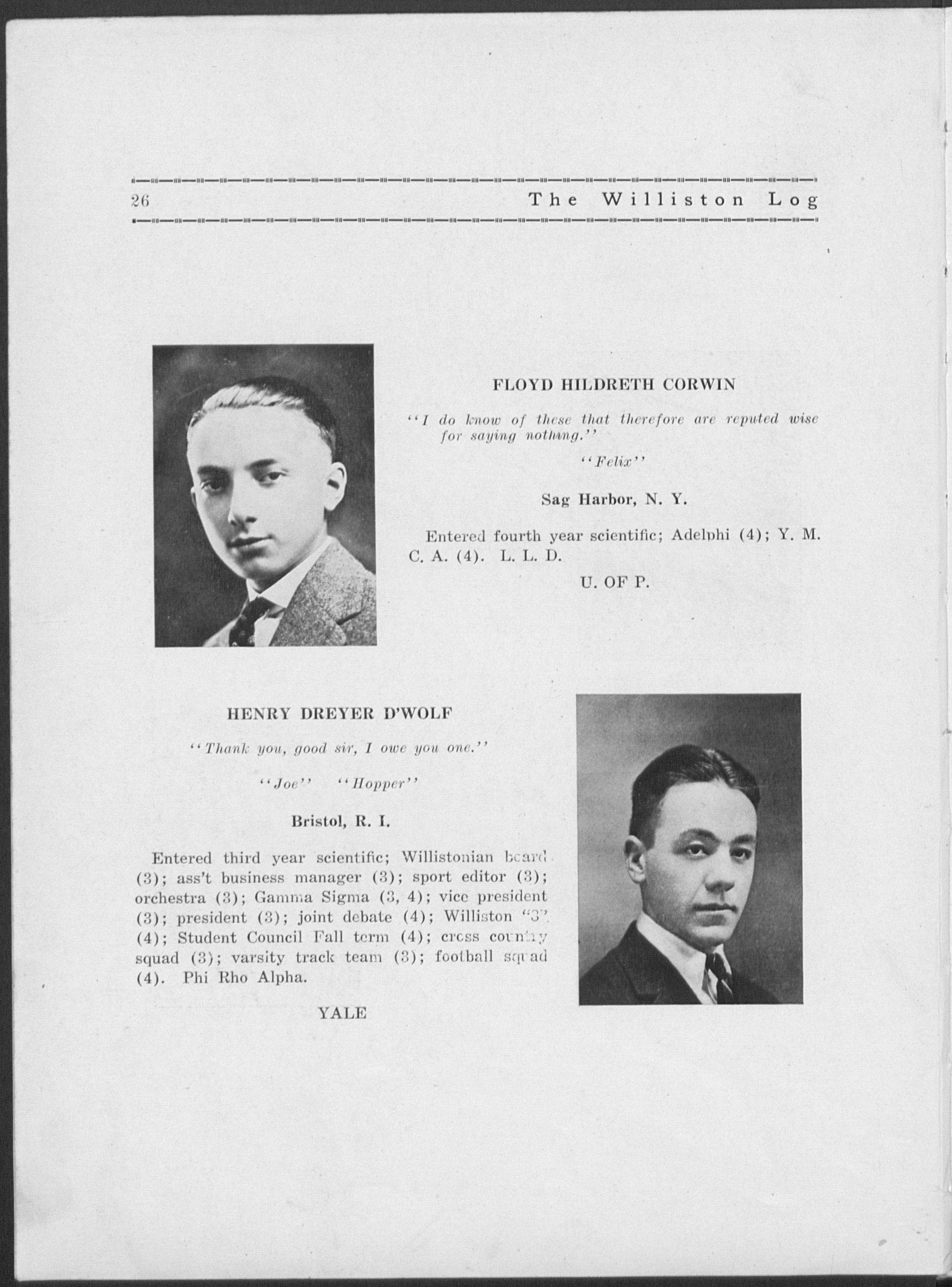 26 The Williston Log

FLOYD HILDRETH CORWIN

"I do know of these that therefore are reputed wise for saying nothing."

"Felix"

Sag Harbor, N. Y.

Entered fourth year scientific; Adelphi (4); Y. M. C. A. (4). L. L. D.

U. OF P.

HENRY DREYER D'WOLF

"Thank you, good sir, I owe you one."

"Joe" "Hopper"

Bristol, R. I.

Entered third year scientific; Willistonian board (3); ass't business manager (3); sport editor (3); orchestra (3); Gamma Sigma (3, 4); vice president (3); president (3); joint debate (4); Williston "3" (4); Student Council Fall term (4); cross country squad (3); varsity track team (3); football squad (4). Phi Rho Alpha.

YALE